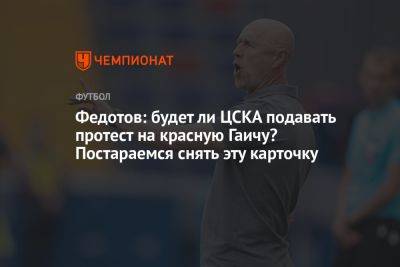 ЧЕМПИОНАТ

ФУТБОЛ

Федотов: будет ли ЦСКА подавать протест на красную Гаичу? Постараемся снять эту карточку